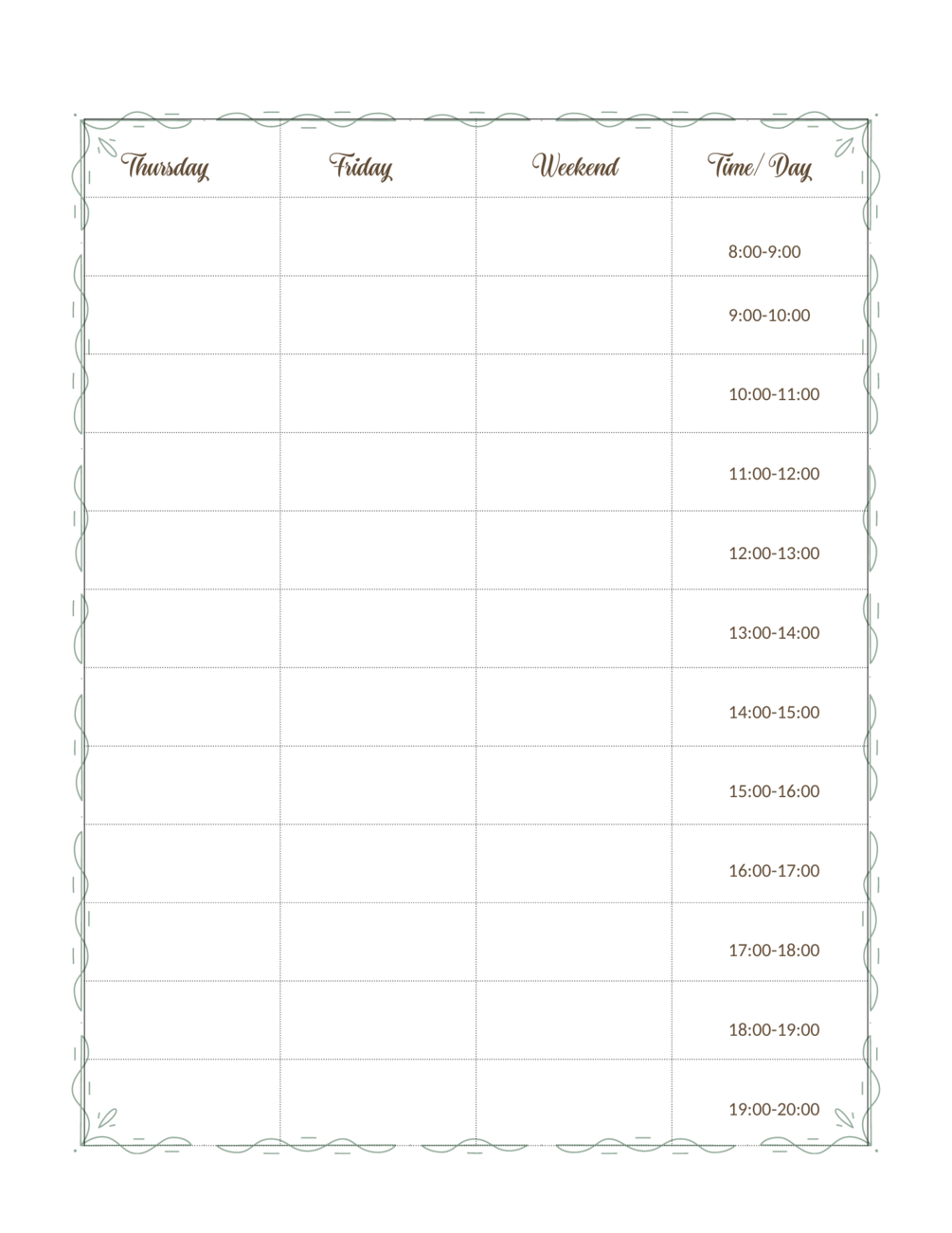 | Thursday | Friday | Weekend | Time/ Day |
|---|---|---|---|
| | | | 8:00-9:00 |
| | | | 9:00-10:00 |
| | | | 10:00-11:00 |
| | | | 11:00-12:00 |
| | | | 12:00-13:00 |
| | | | 13:00-14:00 |
| | | | 14:00-15:00 |
| | | | 15:00-16:00 |
| | | | 16:00-17:00 |
| | | | 17:00-18:00 |
| | | | 18:00-19:00 |
| | | | 19:00-20:00 |